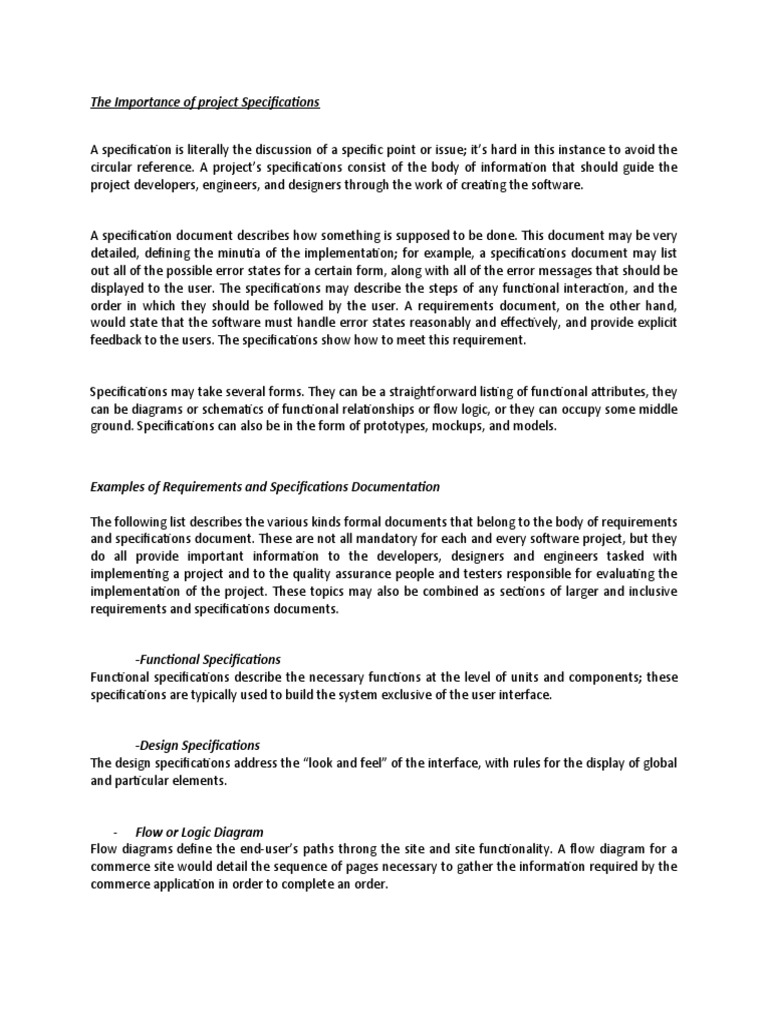 The Importance of project Specifications

A specification is literally the discussion of a specific point or issue; it's hard in this instance to avoid the circular reference. A project's specifications consist of the body of information that should guide the project developers, engineers, and designers through the work of creating the software.

A specification document describes how something is supposed to be done. This document may be very detailed, defining the minutia of the implementation; for example, a specifications document may list out all of the possible error states for a certain form, along with all of the error messages that should be displayed to the user. The specifications may describe the steps of any functional interaction, and the order in which they should be followed by the user. A requirements document, on the other hand, would state that the software must handle error states reasonably and effectively, and provide explicit feedback to the users. The specifications show how to meet this requirement.

Specifications may take several forms. They can be a straightforward listing of functional attributes, they can be diagrams or schematics of functional relationships or flow logic, or they can occupy some middle ground. Specifications can also be in the form of prototypes, mockups, and models.

Examples of Requirements and Specifications Documentation

The following list describes the various kinds formal documents that belong to the body of requirements and specifications document. These are not all mandatory for each and every software project, but they do all provide important information to the developers, designers and engineers tasked with implementing a project and to the quality assurance people and testers responsible for evaluating the implementation of the project. These topics may also be combined as sections of larger and inclusive requirements and specifications documents.

-Functional Specifications
Functional specifications describe the necessary functions at the level of units and components; these specifications are typically used to build the system exclusive of the user interface.

-Design Specifications
The design specifications address the "look and feel" of the interface, with rules for the display of global and particular elements.

- Flow or Logic Diagram
Flow diagrams define the end-user's paths throng the site and site functionality. A flow diagram for a commerce site would detail the sequence of pages necessary to gather the information required by the commerce application in order to complete an order.